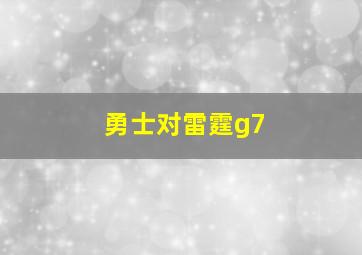 勇士对雷霆g7